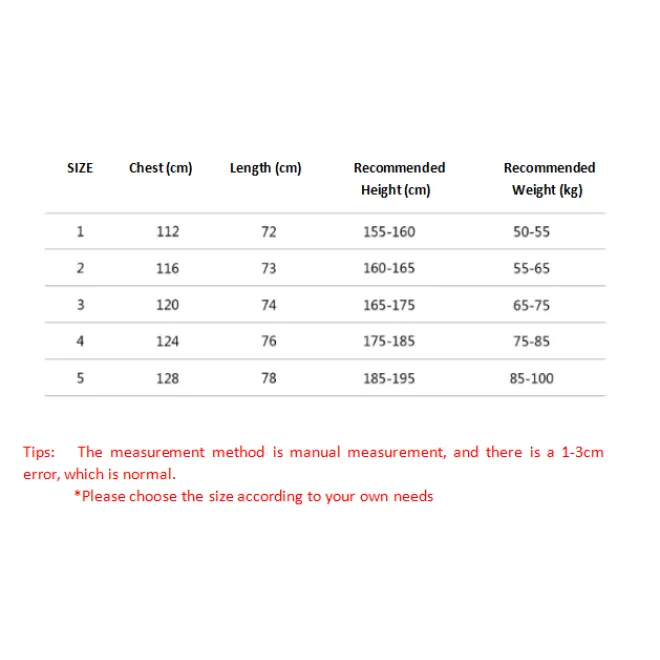 | SIZE | Chest (cm) | Length (cm) | Recommended Height (cm) | Recommended Weight (kg) |
|---|---|---|---|---|
| 1 | 112 | 72 | 155-160 | 50-55 |
| 2 | 116 | 73 | 160-165 | 55-65 |
| 3 | 120 | 74 | 165-175 | 65-75 |
| 4 | 124 | 76 | 175-185 | 75-85 |
| 5 | 128 | 78 | 185-195 | 85-100 |

Tips: The measurement method is manual measurement, and there is a 1-3cm error, which is normal.

*Please choose the size according to your own needs